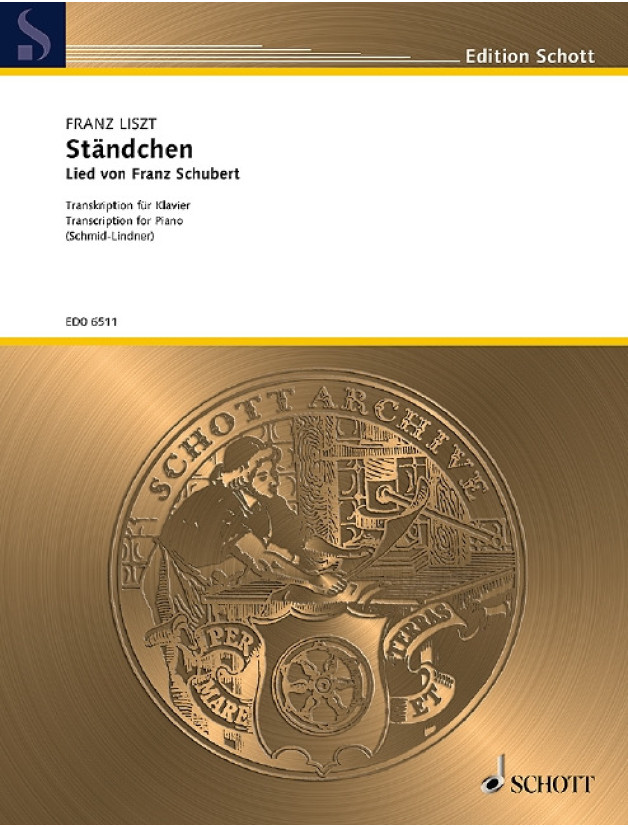 S

Edition Schott

FRANZ LISZT
Ständchen
Lied von Franz Schubert

Transkription für Klavier
Transcription for Piano
(Schmid-Lindner)

ED0 6511

SCHOTT ARCHIVE

PER MARE ET TERRAS

SCHOTT